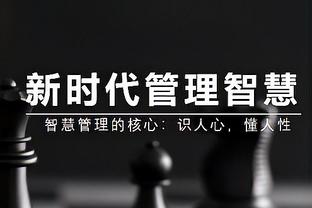 新时代管理智慧

智慧管理的核心：识人心，懂人性